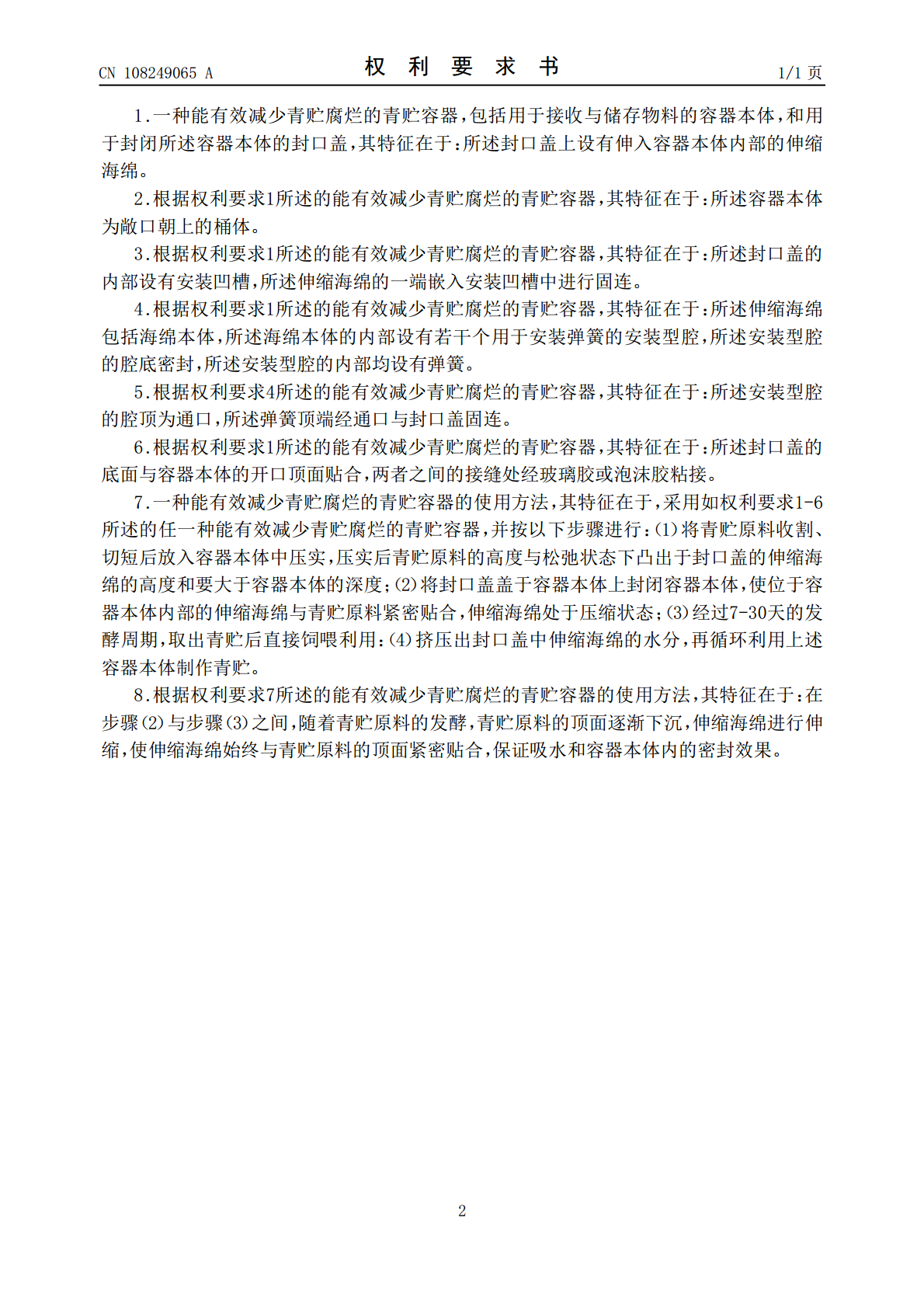 CN 108249065 A

权利要求书

1/1页

1.一种能有效减少青贮腐烂的青贮容器,包括用于接收与储存物料的容器本体,和用于封闭所述容器本体的封口盖,其特征在于:所述封口盖上设有伸入容器本体内部的伸缩海绵。

2.根据权利要求1所述的能有效减少青贮腐烂的青贮容器,其特征在于:所述容器本体为敞口朝上的桶体。

3.根据权利要求1所述的能有效减少青贮腐烂的青贮容器,其特征在于:所述封口盖的内部设有安装凹槽,所述伸缩海绵的一端嵌入安装凹槽中进行固连。

4.根据权利要求1所述的能有效减少青贮腐烂的青贮容器,其特征在于:所述伸缩海绵包括海绵本体,所述海绵本体的内部设有若干个用于安装弹簧的安装型腔,所述安装型腔的腔底密封,所述安装型腔的内部均设有弹簧。

5.根据权利要求4所述的能有效减少青贮腐烂的青贮容器,其特征在于:所述安装型腔的腔顶为通口,所述弹簧顶端经通口与封口盖固连。

6.根据权利要求1所述的能有效减少青贮腐烂的青贮容器,其特征在于:所述封口盖的底面与容器本体的开口顶面贴合,两者之间的接缝处经玻璃胶或泡沫胶粘接。

7.一种能有效减少青贮腐烂的青贮容器的使用方法,其特征在于,采用如权利要求1-6所述的任一种能有效减少青贮腐烂的青贮容器,并按以下步骤进行:(1)将青贮原料收割、切短后放入容器本体中压实,压实后青贮原料的高度与松弛状态下凸出于封口盖的伸缩海绵的高度和要大于容器本体的深度;(2)将封口盖盖于容器本体上封闭容器本体,使位于容器本体内部的伸缩海绵与青贮原料紧密贴合,伸缩海绵处于压缩状态;(3)经过7-30天的发酵周期,取出青贮后直接饲喂利用:(4)挤压出封口盖中伸缩海绵的水分,再循环利用上述容器本体制作青贮。

8.根据权利要求7所述的能有效减少青贮腐烂的青贮容器的使用方法,其特征在于:在步骤(2)与步骤(3)之间,随着青贮原料的发酵,青贮原料的顶面逐渐下沉,伸缩海绵进行伸缩,使伸缩海绵始终与青贮原料的顶面紧密贴合,保证吸水和容器本体内的密封效果。

2